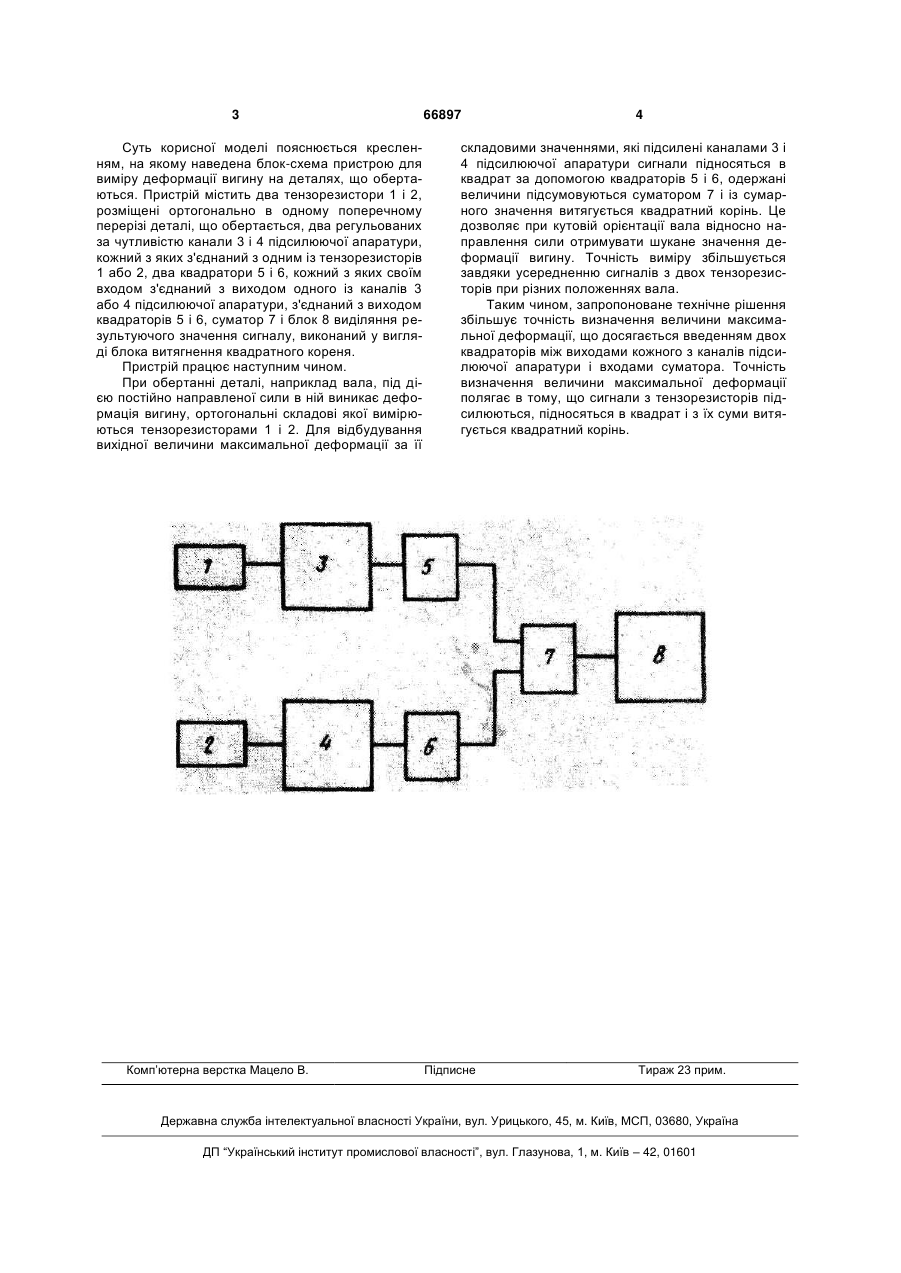 3 66897 4

Суть корисної моделі пояснюється кресленням, на якому наведена блок-схема пристрою для виміру деформації вигину на деталях, що обертаються. Пристрій містить два тензорезистори 1 і 2, розміщені ортогонально в одному поперечному перерізі деталі, що обертається, два регульованих за чутливістю канали 3 і 4 підсилюючої апаратури, кожний з яких з'єднаний з одним із тензорезисторів 1 або 2, два квадратори 5 і 6, кожний з яких своїм входом з'єднаний з виходом одного із каналів 3 або 4 підсилюючої апаратури, з'єднаний з виходом квадраторів 5 і 6, суматор 7 і блок 8 виділення результуючого значення сигналу, виконаний у вигляді блока витягнення квадратного кореня.

Пристрій працює наступним чином.

При обертанні деталі, наприклад вала, під дією постійно направленої сили в ній виникає деформація вигину, ортогональні складові якої вимірюються тензорезисторами 1 і 2. Для відбудування вихідної величини максимальної деформації за її складовими значеннями, які підсилені каналами 3 і 4 підсилюючої апаратури сигнали підносяться в квадрат за допомогою квадраторів 5 і 6, одержані величини підсумовуються суматором 7 і із сумарного значення витягується квадратний корінь. Це дозволяє при кутовій орієнтації вала відносно направлення сили отримувати шукане значення деформації вигину. Точність виміру збільшується завдяки усередненню сигналів з двох тензорезисторів при різних положеннях вала.

Таким чином, запропоноване технічне рішення збільшує точність визначення величини максимальної деформації, що досягається введенням двох квадраторів між виходами кожного з каналів підсилюючої апаратури і входами суматора. Точність визначення величини максимальної деформації полягає в тому, що сигнали з тензорезисторів підсилюються, підносяться в квадрат і з їх суми витягується квадратний корінь.

1 3 5 7 8 2 4 6

Комп'ютерна верстка Мацело В. Підписне Тираж 23 прим.

Державна служба інтелектуальної власності України, вул. Урицького, 45, м. Київ, МСП, 03680, Україна

ДП "Український інститут промислової власності", вул. Глазунова, 1, м. Київ – 42, 01601